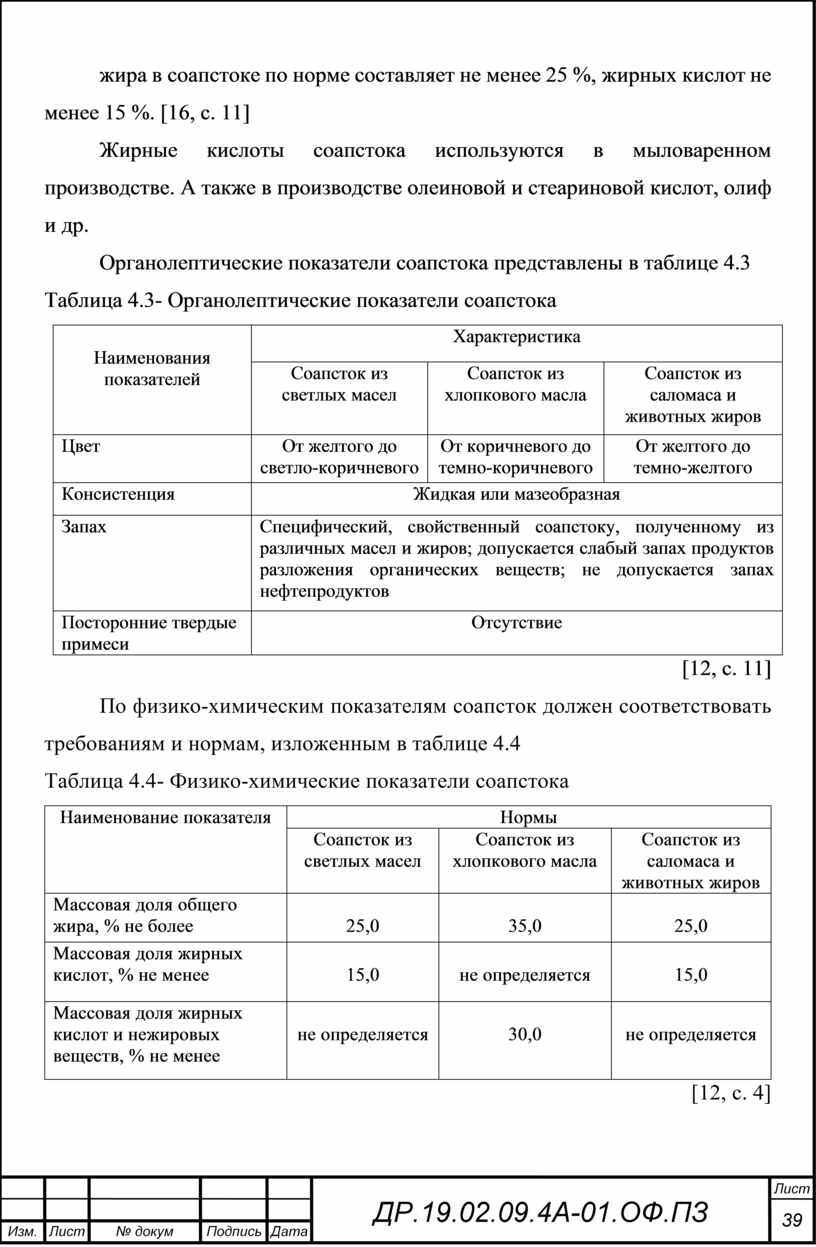 жира в соапстоке по норме составляет не менее 25 %, жирных кислот не менее 15 %. [16, с. 11]

Жирные кислоты соапстока используются в мыловаренном производстве. А также в производстве олеиновой и стеариновой кислот, олиф и др.

Органолептические показатели соапстока представлены в таблице 4.3

Таблица 4.3- Органолептические показатели соапстока

| Наименования показателей | Характеристика | | |
|---|---|---|---|
| | Соапсток из светлых масел | Соапсток из хлопкового масла | Соапсток из саломаса и животных жиров |
| Цвет | От желтого до светло-коричневого | От коричневого до темно-коричневого | От желтого до темно-желтого |
| Консистенция | Жидкая или мазеобразная | | |
| Запах | Специфический, свойственный соапстоку, полученному из различных масел и жиров; допускается слабый запах продуктов разложения органических веществ; не допускается запах нефтепродуктов | | |
| Посторонние твердые примеси | Отсутствие | | |

[12, с. 11]

По физико-химическим показателям соапсток должен соответствовать требованиям и нормам, изложенным в таблице 4.4

Таблица 4.4- Физико-химические показатели соапстока

| Наименование показателя | Нормы | | |
|---|---|---|---|
| | Соапсток из светлых масел | Соапсток из хлопкового масла | Соапсток из саломаса и животных жиров |
| Массовая доля общего жира, % не более | 25,0 | 35,0 | 25,0 |
| Массовая доля жирных кислот, % не менее | 15,0 | не определяется | 15,0 |
| Массовая доля жирных кислот и нежировых веществ, % не менее | не определяется | 30,0 | не определяется |

[12, с. 4]

Изм. Лист № докум Подпись Дата

ДР.19.02.09.4А-01.ОФ.ПЗ

Лист
39